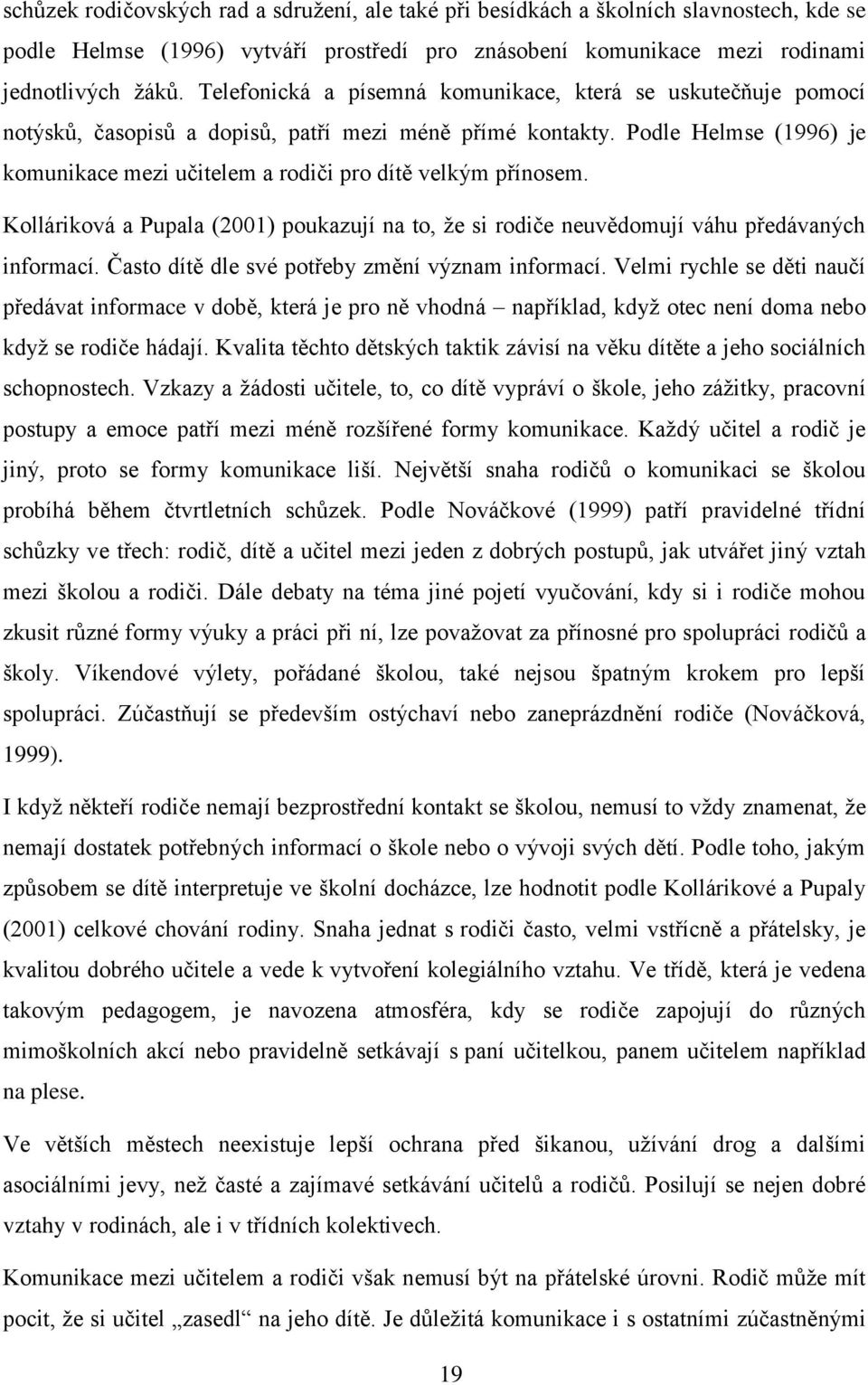 schůzek rodičovských rad a sdružení, ale také při besídkách a školních slavnostech, kde se podle Helmse (1996) vytváří prostředí pro znásobení komunikace mezi rodinami jednotlivých žáků. Telefonická a písemná komunikace, která se uskutečňuje pomocí notýsků, časopisů a dopisů, patří mezi méně přímé kontakty. Podle Helmse (1996) je komunikace mezi učitelem a rodiči pro dítě velkým přínosem.

Kolláriková a Pupala (2001) poukazují na to, že si rodiče neuvědomují váhu předávaných informací. Často dítě dle své potřeby změní význam informací. Velmi rychle se děti naučí předávat informace v době, která je pro ně vhodná – například, když otec není doma nebo když se rodiče hádají. Kvalita těchto dětských taktik závisí na věku dítěte a jeho sociálních schopnostech. Vzkazy a žádosti učitele, to, co dítě vypráví o škole, jeho zážitky, pracovní postupy a emoce patří mezi méně rozšířené formy komunikace. Každý učitel a rodič je jiný, proto se formy komunikace liší. Největší snaha rodičů o komunikaci se školou probíhá během čtvrtletních schůzek. Podle Nováčkové (1999) patří pravidelné třídní schůzky ve třech: rodič, dítě a učitel mezi jeden z dobrých postupů, jak utvářet jiný vztah mezi školou a rodiči. Dále debaty na téma jiné pojetí vyučování, kdy si i rodiče mohou zkusit různé formy výuky a práci při ní, lze považovat za přínosné pro spolupráci rodičů a školy. Víkendové výlety, pořádané školou, také nejsou špatným krokem pro lepší spolupráci. Zúčastňují se především ostýchaví nebo zaneprázdnění rodiče (Nováčková, 1999).

I když někteří rodiče nemají bezprostřední kontakt se školou, nemusí to vždy znamenat, že nemají dostatek potřebných informací o škole nebo o vývoji svých dětí. Podle toho, jakým způsobem se dítě interpretuje ve školní docházce, lze hodnotit podle Kollárikové a Pupaly (2001) celkové chování rodiny. Snaha jednat s rodiči často, velmi vstřícně a přátelsky, je kvalitou dobrého učitele a vede k vytvoření kolegiálního vztahu. Ve třídě, která je vedena takovým pedagogem, je navozena atmosféra, kdy se rodiče zapojují do různých mimoškolních akcí nebo pravidelně setkávají s paní učitelkou, panem učitelem například na plese.

Ve větších městech neexistuje lepší ochrana před šikanou, užívání drog a dalšími asociálními jevy, než časté a zajímavé setkávání učitelů a rodičů. Posilují se nejen dobré vztahy v rodinách, ale i v třídních kolektivech.

Komunikace mezi učitelem a rodiči však nemusí být na přátelské úrovni. Rodič může mít pocit, že si učitel „zasedl“ na jeho dítě. Je důležitá komunikace i s ostatními zúčastněnými

19